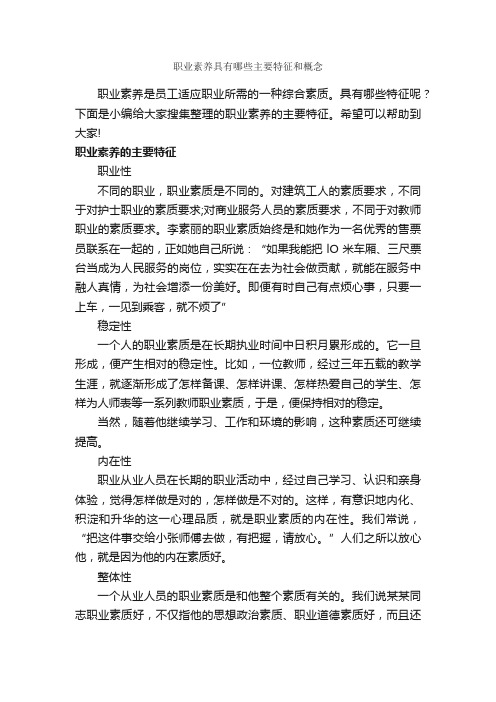 职业素养具有哪些主要特征和概念

职业素养是员工适应职业所需的一种综合素质。具有哪些特征呢？下面是小编给大家搜集整理的职业素养的主要特征。希望可以帮助到大家!

职业素养的主要特征

职业性

不同的职业，职业素质是不同的。对建筑工人的素质要求，不同于对护士职业的素质要求;对商业服务人员的素质要求，不同于对教师职业的素质要求。李素丽的职业素质始终是和她作为一名优秀的售票员联系在一起的，正如她自己所说：“如果我能把 lO 米车厢、三尺票台当成为人民服务的岗位，实实在在去为社会做贡献，就能在服务中融人真情，为社会增添一份美好。即便有时自己有点烦心事，只要一上车，一见到乘客，就不烦了”

稳定性

一个人的职业素质是在长期执业时间中日积月累形成的。它一旦形成，便产生相对的稳定性。比如，一位教师，经过三年五载的教学生涯，就逐渐形成了怎样备课、怎样讲课、怎样热爱自己的学生、怎样为人师表等一系列教师职业素质，于是，便保持相对的稳定。

当然，随着他继续学习、工作和环境的影响，这种素质还可继续提高。

内在性

职业从业人员在长期的职业活动中，经过自己学习、认识和亲身体验，觉得怎样做是对的，怎样做是不对的。这样，有意识地内化、积淀和升华的这一心理品质，就是职业素质的内在性。我们常说，“把这件事交给小张师傅去做，有把握，请放心。”人们之所以放心他，就是因为他的内在素质好。

整体性

一个从业人员的职业素质是和他整个素质有关的。我们说某某同志职业素质好，不仅指他的思想政治素质、职业道德素质好，而且还